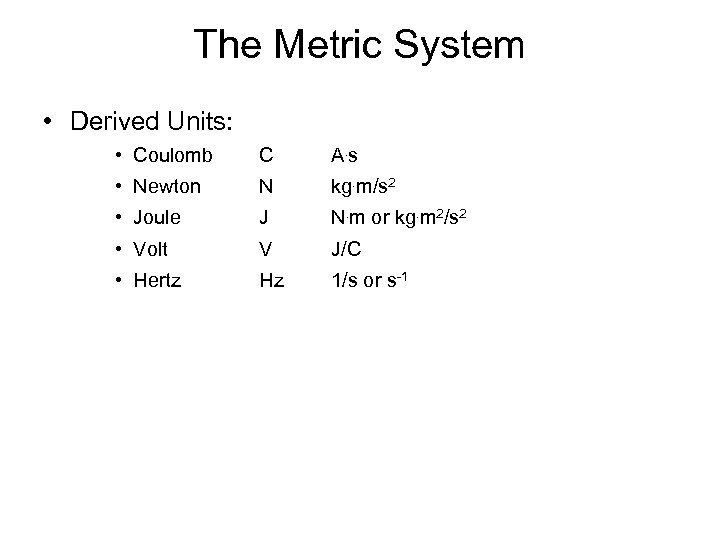 The Metric System

• Derived Units:

• Coulomb C $A \cdot s$
• Newton N $kg \cdot m/s^2$
• Joule J $N \cdot m$ or $kg \cdot m^2/s^2$
• Volt V J/C
• Hertz Hz 1/s or $s^{-1}$